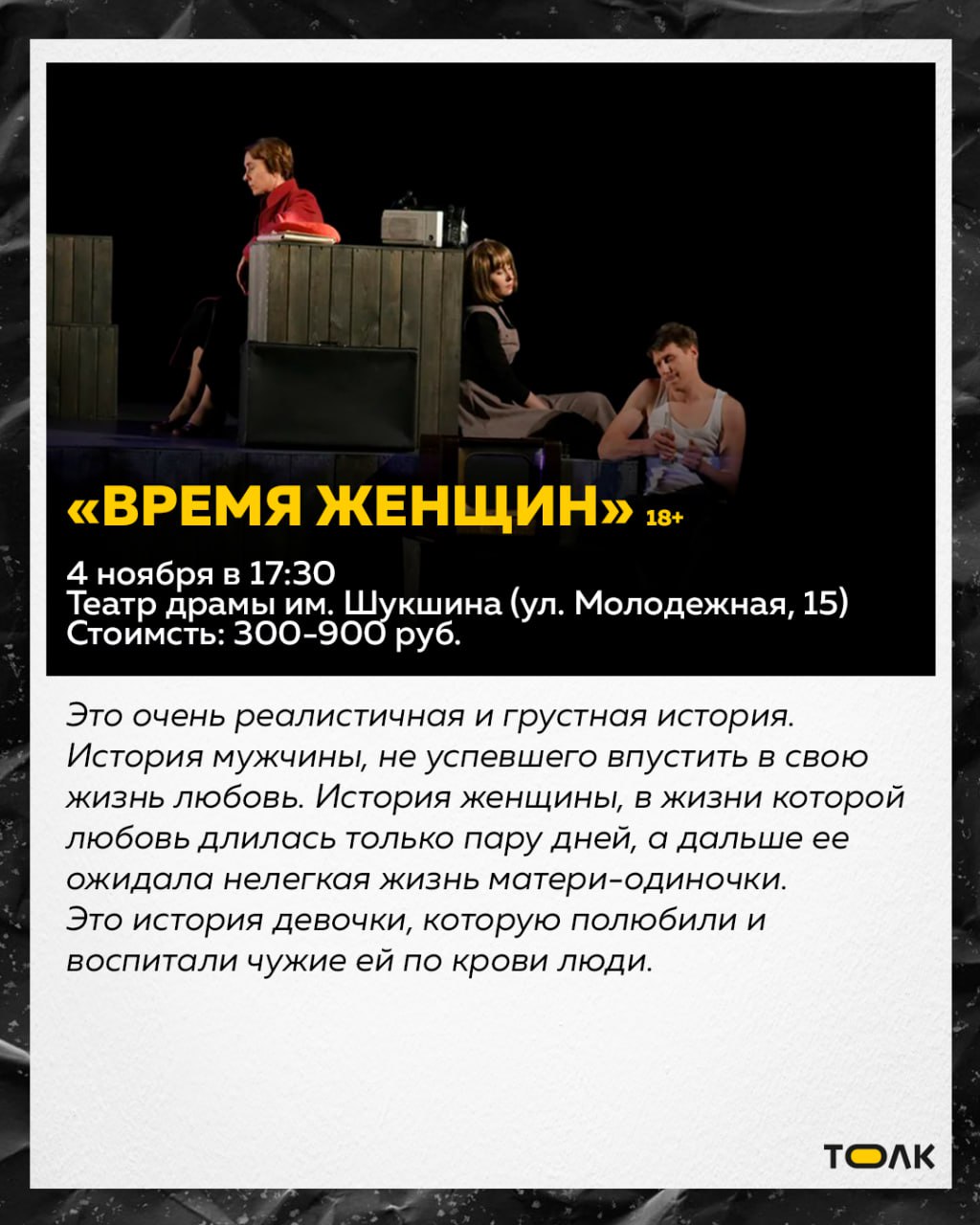 «ВРЕМЯ ЖЕНЩИН» 18+

4 ноября в 17:30
Театр драмы им. Шукшина (ул. Молодежная, 15)
Стоимсть: 300-900 руб.

Это очень реалистичная и грустная история. История мужчины, не успевшего впустить в свою жизнь любовь. История женщины, в жизни которой любовь длилась только пару дней, а дальше ее ожидала нелегкая жизнь матери-одиночки. Это история девочки, которую полюбили и воспитали чужие ей по крови люди.

ТОЛК